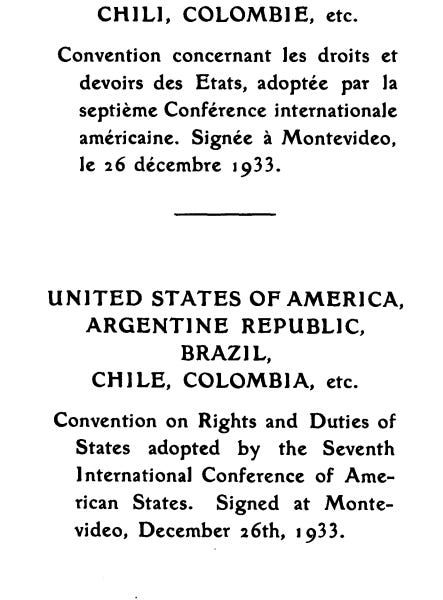 CHILI, COLOMBIE, etc.

Convention concernant les droits et devoirs des Etats, adoptée par la septième Conférence internationale américaine. Signée à Montevideo, le 26 décembre 1933.

UNITED STATES OF AMERICA, ARGENTINE REPUBLIC, BRAZIL, CHILE, COLOMBIA, etc.

Convention on Rights and Duties of States adopted by the Seventh International Conference of American States. Signed at Montevideo, December 26th, 1933.